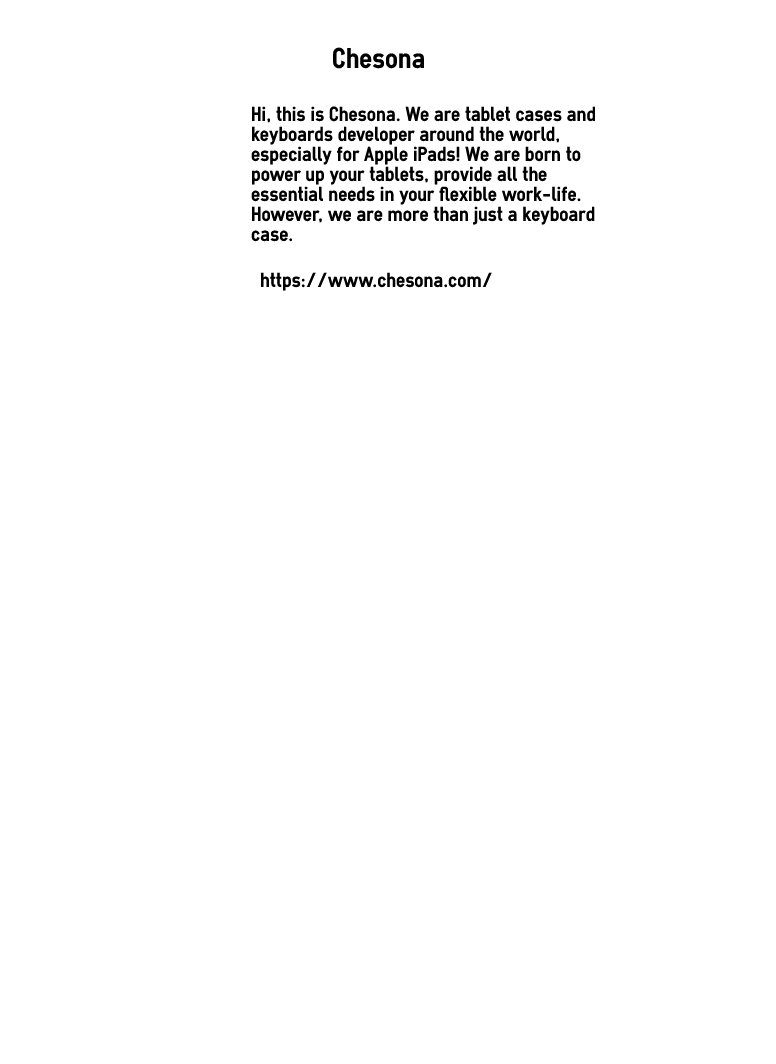 Chesona

Hi, this is Chesona. We are tablet cases and keyboards developer around the world, especially for Apple iPads! We are born to power up your tablets, provide all the essential needs in your flexible work-life. However, we are more than just a keyboard case.

https://www.chesona.com/